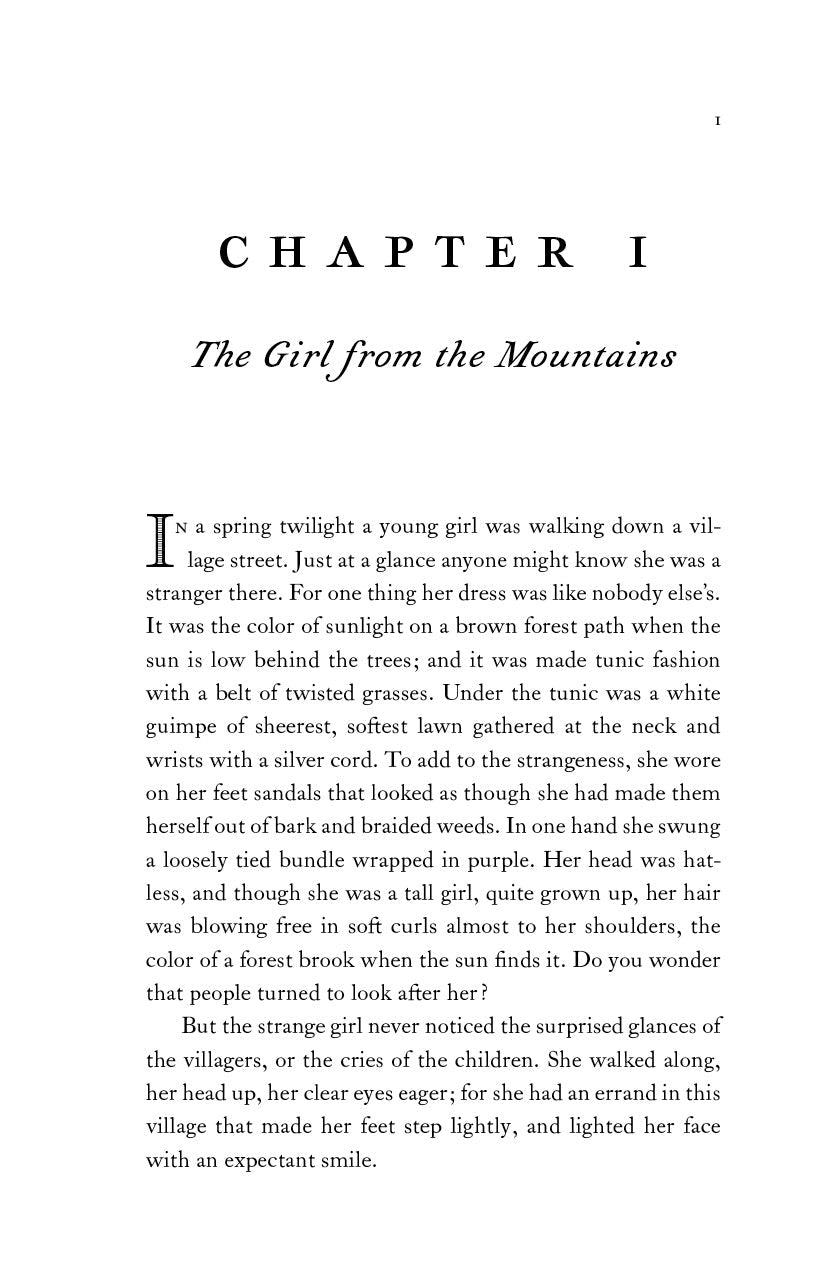 1

CHAPTER I

The Girl from the Mountains

In a spring twilight a young girl was walking down a village street. Just at a glance anyone might know she was a stranger there. For one thing her dress was like nobody else's. It was the color of sunlight on a brown forest path when the sun is low behind the trees; and it was made tunic fashion with a belt of twisted grasses. Under the tunic was a white guimpe of sheerest, softest lawn gathered at the neck and wrists with a silver cord. To add to the strangeness, she wore on her feet sandals that looked as though she had made them herself out of bark and braided weeds. In one hand she swung a loosely tied bundle wrapped in purple. Her head was hatless, and though she was a tall girl, quite grown up, her hair was blowing free in soft curls almost to her shoulders, the color of a forest brook when the sun finds it. Do you wonder that people turned to look after her?

But the strange girl never noticed the surprised glances of the villagers, or the cries of the children. She walked along, her head up, her clear eyes eager; for she had an errand in this village that made her feet step lightly, and lighted her face with an expectant smile.